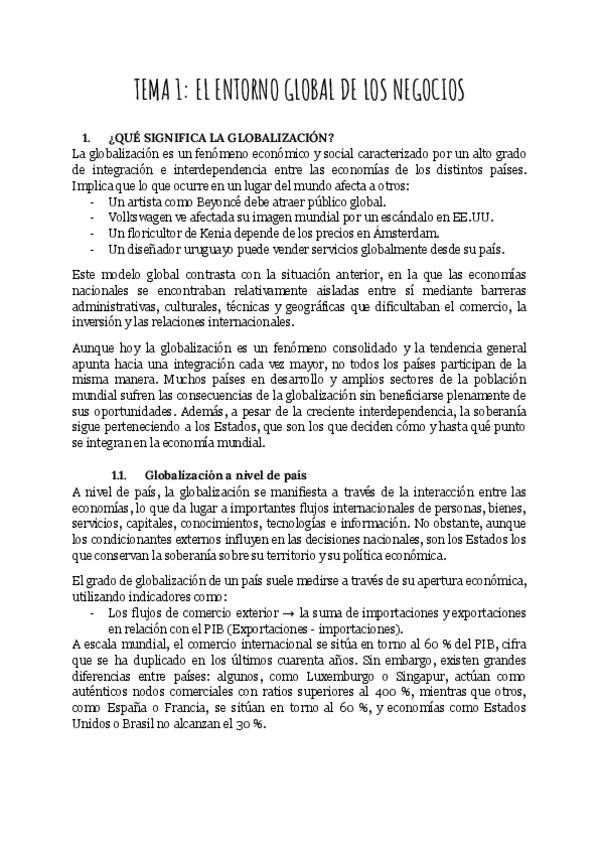 TEMA 1: EL ENTORNO GLOBAL DE LOS NEGOCIOS

1. ¿QUÉ SIGNIFICA LA GLOBALIZACIÓN?

La globalización es un fenómeno económico y social caracterizado por un alto grado de integración e interdependencia entre las economías de los distintos países. Implica que lo que ocurre en un lugar del mundo afecta a otros:
- Un artista como Beyoncé debe atraer público global.
- Volkswagen ve afectada su imagen mundial por un escándalo en EE.UU.
- Un floricultor de Kenia depende de los precios en Ámsterdam.
- Un diseñador uruguayo puede vender servicios globalmente desde su país.

Este modelo global contrasta con la situación anterior, en la que las economías nacionales se encontraban relativamente aisladas entre sí mediante barreras administrativas, culturales, técnicas y geográficas que dificultaban el comercio, la inversión y las relaciones internacionales.

Aunque hoy la globalización es un fenómeno consolidado y la tendencia general apunta hacia una integración cada vez mayor, no todos los países participan de la misma manera. Muchos países en desarrollo y amplios sectores de la población mundial sufren las consecuencias de la globalización sin beneficiarse plenamente de sus oportunidades. Además, a pesar de la creciente interdependencia, la soberanía sigue perteneciendo a los Estados, que son los que deciden cómo y hasta qué punto se integran en la economía mundial.

1.1. Globalización a nivel de país

A nivel de país, la globalización se manifiesta a través de la interacción entre las economías, lo que da lugar a importantes flujos internacionales de personas, bienes, servicios, capitales, conocimientos, tecnologías e información. No obstante, aunque los condicionantes externos influyen en las decisiones nacionales, son los Estados los que conservan la soberanía sobre su territorio y su política económica.

El grado de globalización de un país suele medirse a través de su apertura económica, utilizando indicadores como:
- Los flujos de comercio exterior → la suma de importaciones y exportaciones en relación con el PIB (Exportaciones - importaciones).

A escala mundial, el comercio internacional se sitúa en torno al 60 % del PIB, cifra que se ha duplicado en los últimos cuarenta años. Sin embargo, existen grandes diferencias entre países: algunos, como Luxemburgo o Singapur, actúan como auténticos nodos comerciales con ratios superiores al 400 %, mientras que otros, como España o Francia, se sitúan en torno al 60 %, y economías como Estados Unidos o Brasil no alcanzan el 30 %.